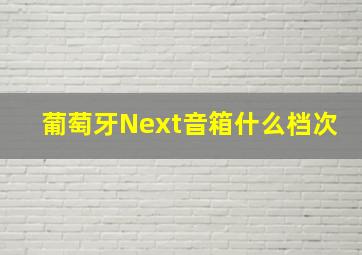 葡萄牙Next音箱什么档次